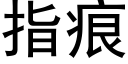 指痕